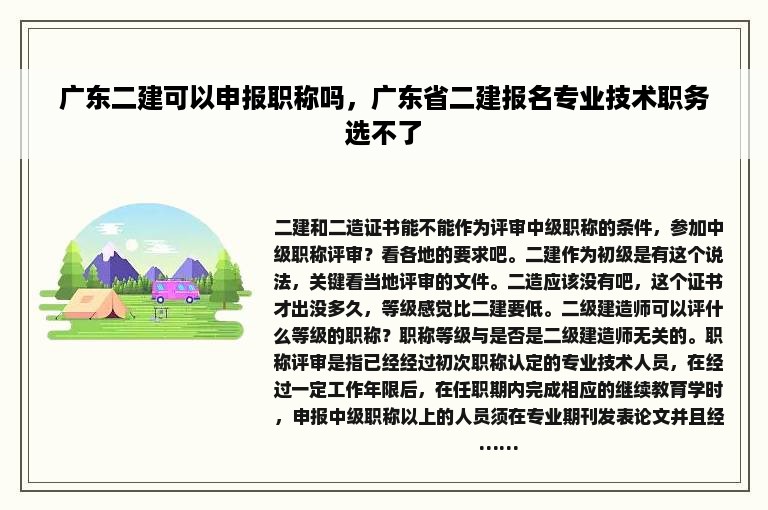 广东二建可以申报职称吗，广东省二建报名专业技术职务选不了

二建和二造证书能不能作为评审中级职称的条件，参加中级职称评审？看各地的要求吧。二建作为初级是有这个说法，关键看当地评审的文件。二造应该没有吧，这个证书才出没多久，等级感觉比二建要低。二级建造师可以评什么等级的职称？职称等级与是否是二级建造师无关的。职称评审是指已经经过初次职称认定的专业技术人员，在经过一定工作年限后，在任职期内完成相应的继续教育学时，申报中级职称以上的人员须在专业期刊发表论文并且经……